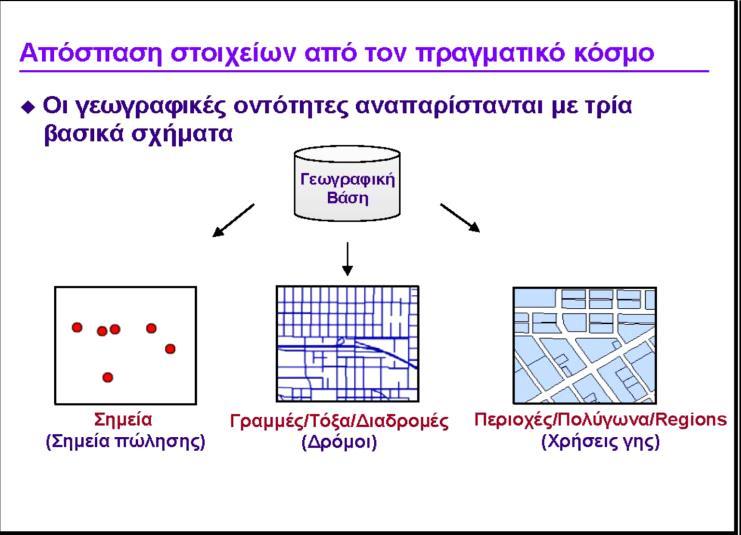 Απόσπαση στοιχείων από τον πραγματικό κόσμο

◆ Οι γεωγραφικές οντότητες αναπαρίστανται με τρία βασικά σχήματα

Γεωγραφική Βάση

Σημεία
(Σημεία πώλησης)

Γραμμές/Τόξα/Διαδρομές
(Δρόμοι)

Περιοχές/Πολύγωνα/Regions
(Χρήσεις γης)